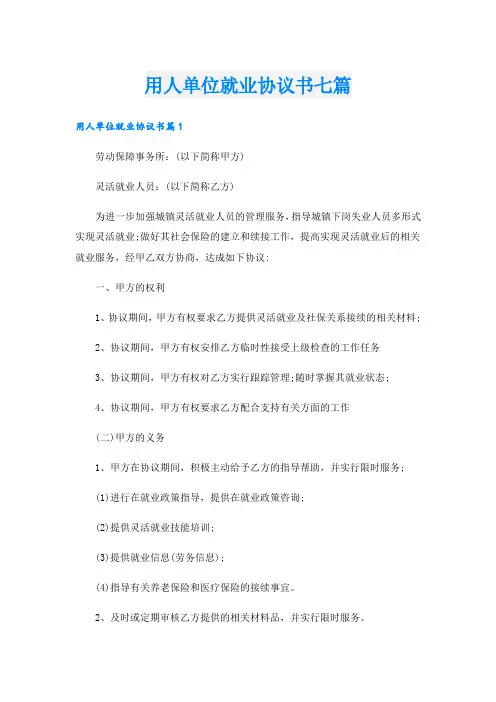 用人单位就业协议书七篇

用人单位就业协议书篇1

劳动保障事务所：(以下简称甲方)

灵活就业人员：(以下简称乙方)

为进一步加强城镇灵活就业人员的管理服务，指导城镇下岗失业人员多形式实现灵活就业;做好其社会保险的建立和续接工作，提高实现灵活就业后的相关就业服务，经甲乙双方协商，达成如下协议：

一、甲方的权利

1、协议期间，甲方有权要求乙方提供灵活就业及社保关系接续的相关材料;

2、协议期间，甲方有权安排乙方临时性接受上级检查的工作任务

3、协议期间，甲方有权对乙方实行跟踪管理;随时掌握其就业状态;

4、协议期间，甲方有权要求乙方配合支持有关方面的工作

(二)甲方的义务

1、甲方在协议期间，积极主动给予乙方的指导帮助，并实行限时服务;

(1)进行在就业政策指导，提供在就业政策咨询;

(2)提供灵活就业技能培训;

(3)提供就业信息(劳务信息);

(4)指导有关养老保险和医疗保险的接续事宜。

2、及时或定期审核乙方提供的相关材料品，并实行限时服务。